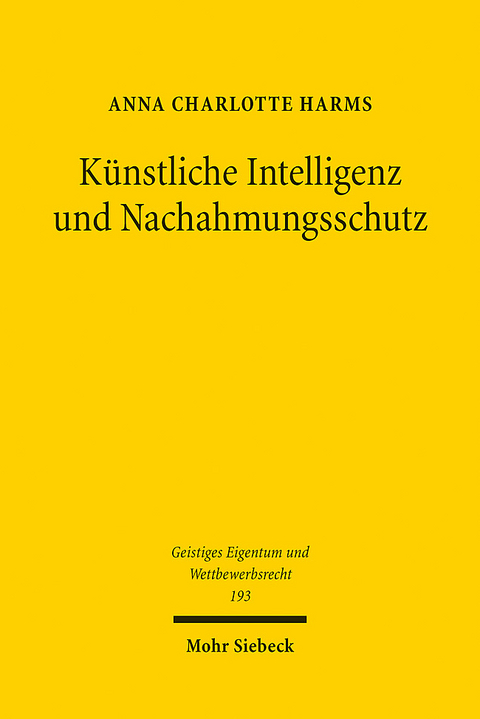 ANNA CHARLOTTE HARMS

Künstliche Intelligenz und Nachahmungsschutz

Geistiges Eigentum und Wettbewerbsrecht
193

Mohr Siebeck